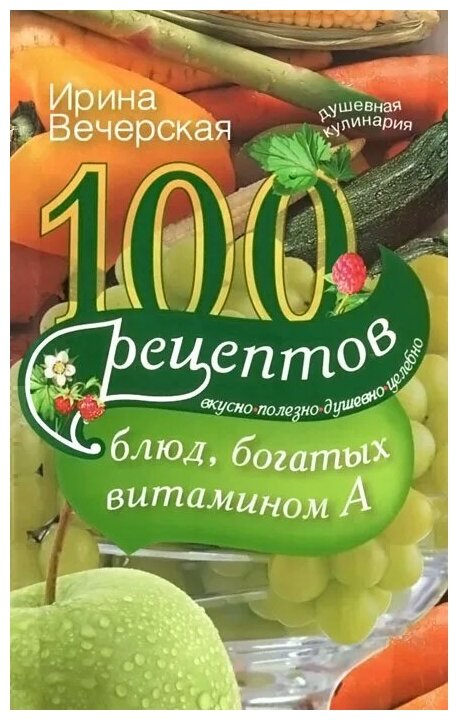 Ирина Вечерская

душевная кулинария

100 рецептов

вкусно•полезно•душевно•целебно

блюд, богатых витамином А